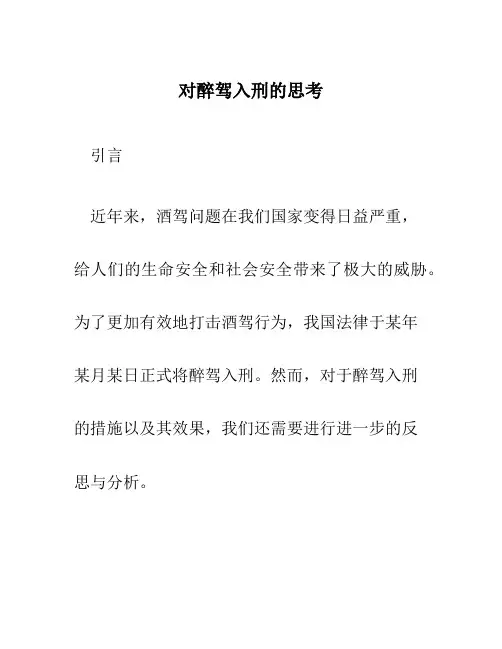 对醉驾入刑的思考

引言

近年来，酒驾问题在我们国家变得日益严重，给人们的生命安全和社会安全带来了极大的威胁。为了更加有效地打击酒驾行为，我国法律于某年某月某日正式将醉驾入刑。然而，对于醉驾入刑的措施以及其效果，我们还需要进行进一步的反思与分析。